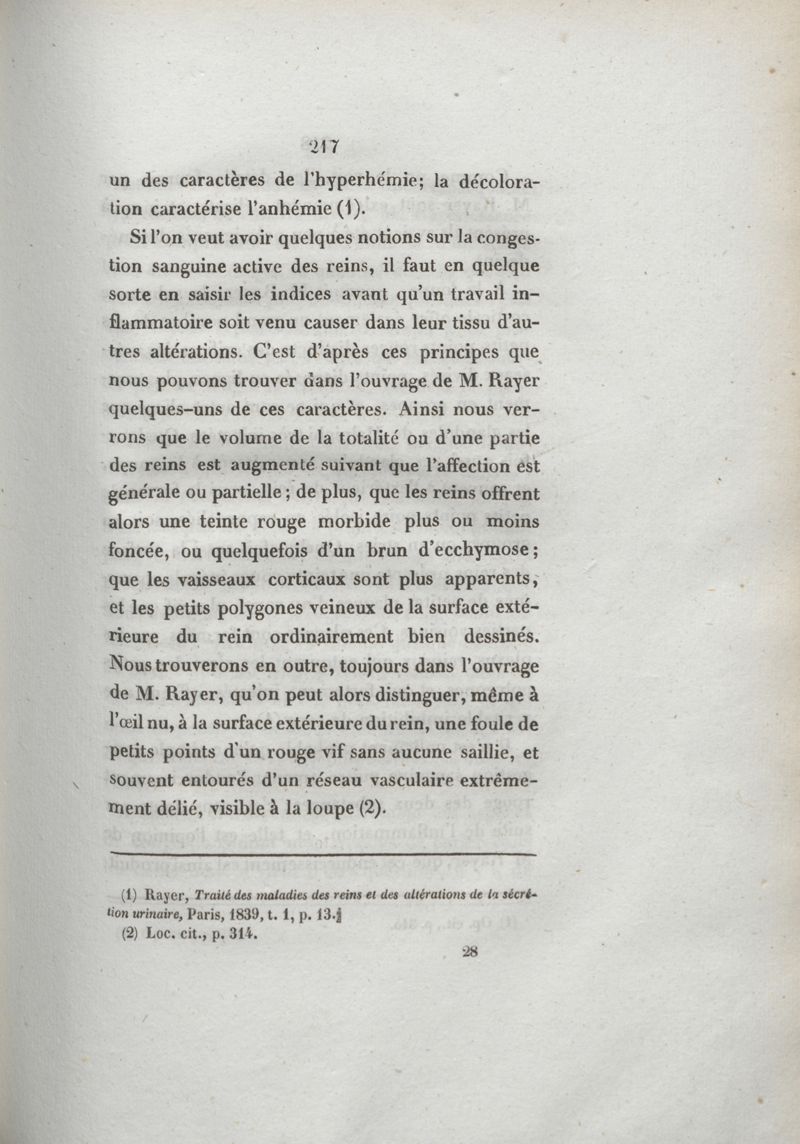 217

un des caractères de l'hyperhémie; la décoloration caractérise l'anhémie (1).

Si l'on veut avoir quelques notions sur la congestion sanguine active des reins, il faut en quelque sorte en saisir les indices avant qu'un travail inflammatoire soit venu causer dans leur tissu d'autres altérations. C'est d'après ces principes que nous pouvons trouver dans l'ouvrage de M. Rayer quelques-uns de ces caractères. Ainsi nous verrons que le volume de la totalité ou d'une partie des reins est augmenté suivant que l'affection est générale ou partielle; de plus, que les reins offrent alors une teinte rouge morbide plus ou moins foncée, ou quelquefois d'un brun d'ecchymose; que les vaisseaux corticaux sont plus apparents, et les petits polygones veineux de la surface extérieure du rein ordinairement bien dessinés. Nous trouverons en outre, toujours dans l'ouvrage de M. Rayer, qu'on peut alors distinguer, même à l'œil nu, à la surface extérieure du rein, une foule de petits points d'un rouge vif sans aucune saillie, et souvent entourés d'un réseau vasculaire extrêmement délié, visible à la loupe (2).

(1) Rayer, Traité des maladies des reins et des altérations de la sécrétion urinaire, Paris, 1839, t. 1, p. 13.
(2) Loc. cit., p. 314.

28